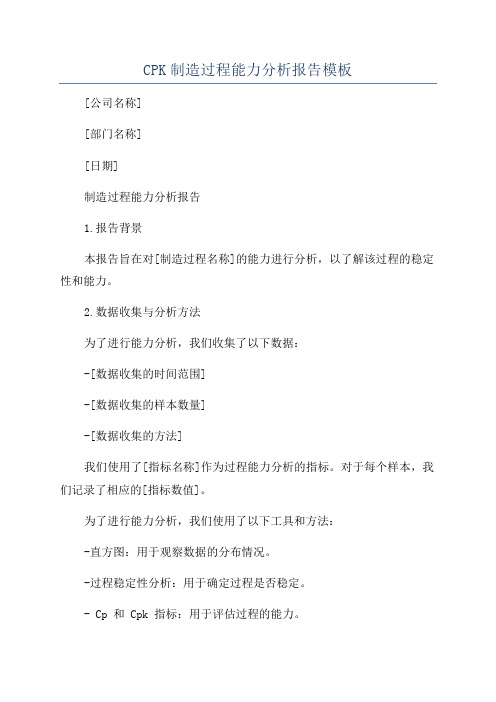 CPK 制造过程能力分析报告模板

[公司名称]

[部门名称]

[日期]

制造过程能力分析报告

1.报告背景

本报告旨在对[制造过程名称]的能力进行分析，以了解该过程的稳定性和能力。

2.数据收集与分析方法

为了进行能力分析，我们收集了以下数据：

-[数据收集的时间范围]

-[数据收集的样本数量]

-[数据收集的方法]

我们使用了[指标名称]作为过程能力分析的指标。对于每个样本，我们记录了相应的[指标数值]。

为了进行能力分析，我们使用了以下工具和方法：

-直方图：用于观察数据的分布情况。

-过程稳定性分析：用于确定过程是否稳定。

- Cp 和 Cpk 指标：用于评估过程的能力。